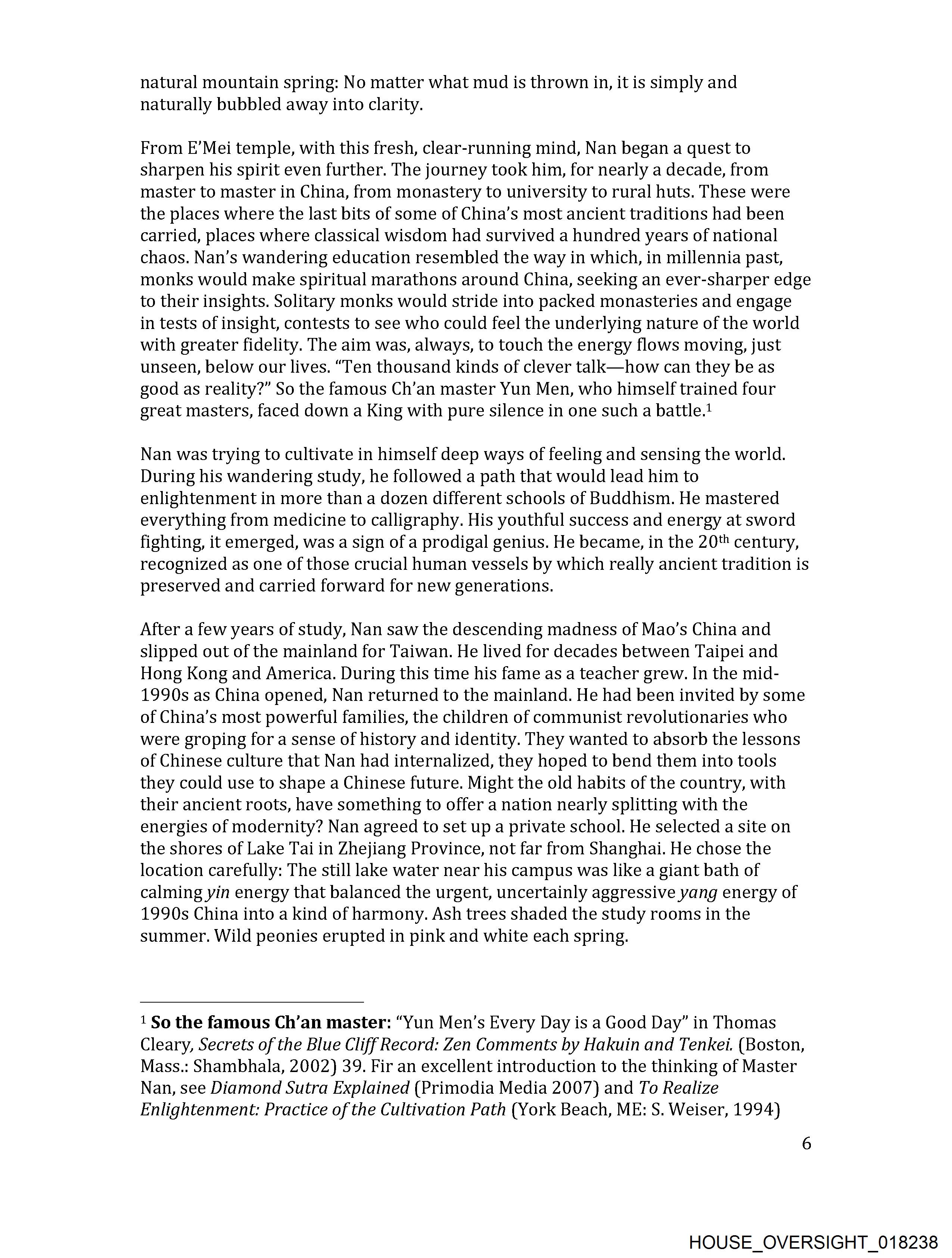 natural mountain spring: No matter what mud is thrown in, it is simply and naturally bubbled away into clarity.

From E'Mei temple, with this fresh, clear-running mind, Nan began a quest to sharpen his spirit even further. The journey took him, for nearly a decade, from master to master in China, from monastery to university to rural huts. These were the places where the last bits of some of China's most ancient traditions had been carried, places where classical wisdom had survived a hundred years of national chaos. Nan's wandering education resembled the way in which, in millennia past, monks would make spiritual marathons around China, seeking an ever-sharper edge to their insights. Solitary monks would stride into packed monasteries and engage in tests of insight, contests to see who could feel the underlying nature of the world with greater fidelity. The aim was, always, to touch the energy flows moving, just unseen, below our lives. "Ten thousand kinds of clever talk—how can they be as good as reality?" So the famous Ch'an master Yun Men, who himself trained four great masters, faced down a King with pure silence in one such a battle.$^1$

Nan was trying to cultivate in himself deep ways of feeling and sensing the world. During his wandering study, he followed a path that would lead him to enlightenment in more than a dozen different schools of Buddhism. He mastered everything from medicine to calligraphy. His youthful success and energy at sword fighting, it emerged, was a sign of a prodigal genius. He became, in the 20$^{th}$ century, recognized as one of those crucial human vessels by which really ancient tradition is preserved and carried forward for new generations.

After a few years of study, Nan saw the descending madness of Mao's China and slipped out of the mainland for Taiwan. He lived for decades between Taipei and Hong Kong and America. During this time his fame as a teacher grew. In the mid-1990s as China opened, Nan returned to the mainland. He had been invited by some of China's most powerful families, the children of communist revolutionaries who were groping for a sense of history and identity. They wanted to absorb the lessons of Chinese culture that Nan had internalized, they hoped to bend them into tools they could use to shape a Chinese future. Might the old habits of the country, with their ancient roots, have something to offer a nation nearly splitting with the energies of modernity? Nan agreed to set up a private school. He selected a site on the shores of Lake Tai in Zhejiang Province, not far from Shanghai. He chose the location carefully: The still lake water near his campus was like a giant bath of calming yin energy that balanced the urgent, uncertainly aggressive yang energy of 1990s China into a kind of harmony. Ash trees shaded the study rooms in the summer. Wild peonies erupted in pink and white each spring.

$^1$ So the famous Ch'an master: "Yun Men's Every Day is a Good Day" in Thomas Cleary, Secrets of the Blue Cliff Record: Zen Comments by Hakuin and Tenkei. (Boston, Mass.: Shambhala, 2002) 39. Fir an excellent introduction to the thinking of Master Nan, see Diamond Sutra Explained (Primodia Media 2007) and To Realize Enlightenment: Practice of the Cultivation Path (York Beach, ME: S. Weiser, 1994)

6

HOUSE_OVERSIGHT_018238